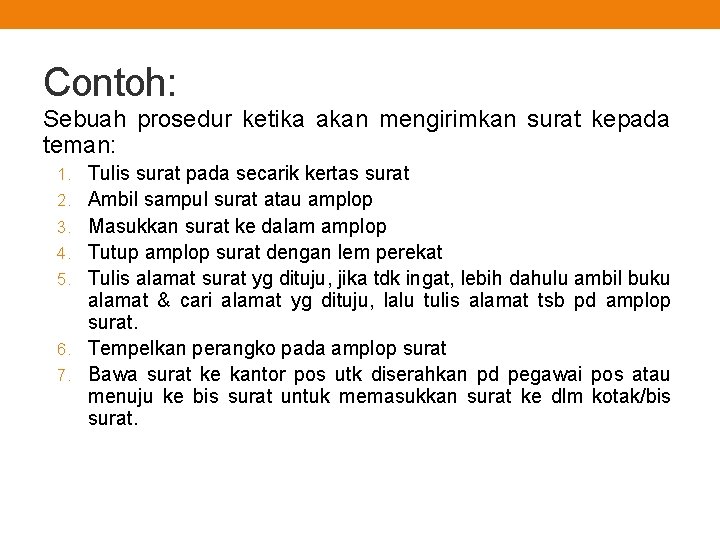 Contoh:

Sebuah prosedur ketika akan mengirimkan surat kepada teman:

1. Tulis surat pada secarik kertas surat
2. Ambil sampul surat atau amplop
3. Masukkan surat ke dalam amplop
4. Tutup amplop surat dengan lem perekat
5. Tulis alamat surat yg dituju, jika tdk ingat, lebih dahulu ambil buku alamat & cari alamat yg dituju, lalu tulis alamat tsb pd amplop surat.
6. Tempelkan perangko pada amplop surat
7. Bawa surat ke kantor pos utk diserahkan pd pegawai pos atau menuju ke bis surat untuk memasukkan surat ke dlm kotak/bis surat.